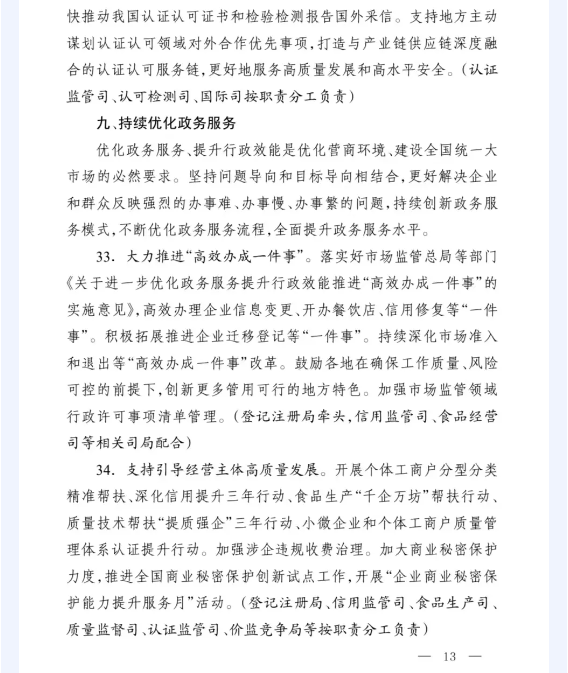 快推动我国认证认可证书和检验检测报告国外采信。支持地方主动谋划认证认可领域对外合作优先事项，打造与产业链供应链深度融合的认证认可服务链，更好地服务高质量发展和高水平安全。（认证监管司、认可检测司、国际司按职责分工负责）

九、持续优化政务服务

优化政务服务、提升行政效能是优化营商环境、建设全国统一大市场的必然要求。坚持问题导向和目标导向相结合，更好解决企业和群众反映强烈的办事难、办事慢、办事繁的问题，持续创新政务服务模式，不断优化政务服务流程，全面提升政务服务水平。

33. 大力推进“高效办成一件事”。落实好市场监管总局等部门《关于进一步优化政务服务提升行政效能推进“高效办成一件事”的实施意见》，高效办理企业信息变更、开办餐饮店、信用修复等“一件事”。积极拓展推进企业迁移登记等“一件事”。持续深化市场准入和退出等“高效办成一件事”改革。鼓励各地在确保工作质量、风险可控的前提下，创新更多管用可行的地方特色。加强市场监管领域行政许可事项清单管理。（登记注册局牵头，信用监管司、食品经营司等相关司局配合）

34. 支持引导经营主体高质量发展。开展个体工商户分型分类精准帮扶、深化信用提升三年行动、食品生产“千企万坊”帮扶行动、质量技术帮扶“提质强企”三年行动、小微企业和个体工商户质量管理体系认证提升行动。加强涉企违规收费治理。加大商业秘密保护力度，推进全国商业秘密保护创新试点工作，开展“企业商业秘密保护能力提升服务月”活动。（登记注册局、信用监管司、食品生产司、质量监督司、认证监管司、价监竞争局等按职责分工负责）

— 13 —